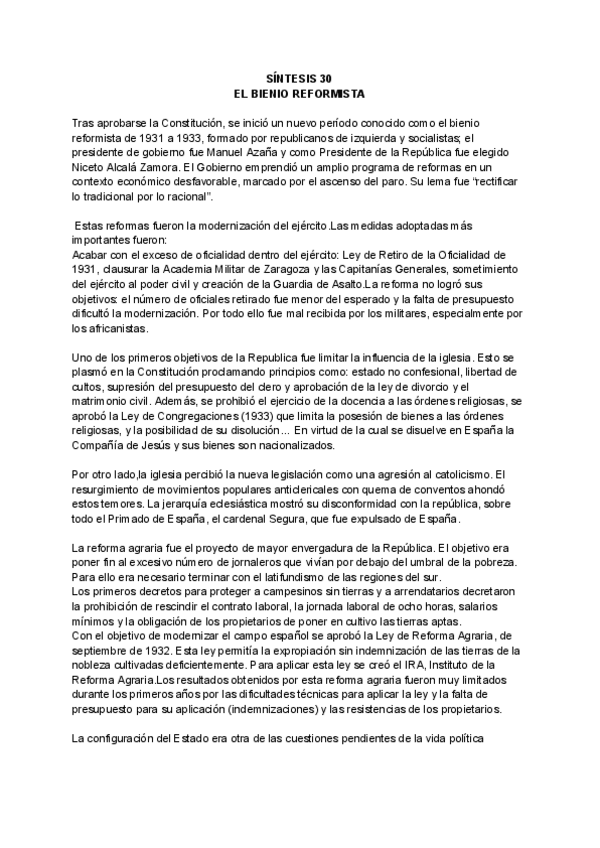 SÍNTESIS 30
EL BIENIO REFORMISTA

Tras aprobarse la Constitución, se inició un nuevo período conocido como el bienio reformista de 1931 a 1933, formado por republicanos de izquierda y socialistas; el presidente de gobierno fue Manuel Azaña y como Presidente de la República fue elegido Niceto Alcalá Zamora. El Gobierno emprendió un amplio programa de reformas en un contexto económico desfavorable, marcado por el ascenso del paro. Su lema fue "rectificar lo tradicional por lo racional".

Estas reformas fueron la modernización del ejército.Las medidas adoptadas más importantes fueron:
Acabar con el exceso de oficialidad dentro del ejército: Ley de Retiro de la Oficialidad de 1931, clausurar la Academia Militar de Zaragoza y las Capitanías Generales, sometimiento del ejército al poder civil y creación de la Guardia de Asalto.La reforma no logró sus objetivos: el número de oficiales retirado fue menor del esperado y la falta de presupuesto dificultó la modernización. Por todo ello fue mal recibida por los militares, especialmente por los africanistas.

Uno de los primeros objetivos de la Republica fue limitar la influencia de la iglesia. Esto se plasmó en la Constitución proclamando principios como: estado no confesional, libertad de cultos, supresión del presupuesto del clero y aprobación de la ley de divorcio y el matrimonio civil. Además, se prohibió el ejercicio de la docencia a las órdenes religiosas, se aprobó la Ley de Congregaciones (1933) que limita la posesión de bienes a las órdenes religiosas, y la posibilidad de su disolución... En virtud de la cual se disuelve en España la Compañía de Jesús y sus bienes son nacionalizados.

Por otro lado,la iglesia percibió la nueva legislación como una agresión al catolicismo. El resurgimiento de movimientos populares anticlericales con quema de conventos ahondó estos temores. La jerarquía eclesiástica mostró su disconformidad con la república, sobre todo el Primado de España, el cardenal Segura, que fue expulsado de España.

La reforma agraria fue el proyecto de mayor envergadura de la República. El objetivo era poner fin al excesivo número de jornaleros que vivían por debajo del umbral de la pobreza. Para ello era necesario terminar con el latifundismo de las regiones del sur.
Los primeros decretos para proteger a campesinos sin tierras y a arrendatarios decretaron la prohibición de rescindir el contrato laboral, la jornada laboral de ocho horas, salarios mínimos y la obligación de los propietarios de poner en cultivo las tierras aptas.
Con el objetivo de modernizar el campo español se aprobó la Ley de Reforma Agraria, de septiembre de 1932. Esta ley permitía la expropiación sin indemnización de las tierras de la nobleza cultivadas deficientemente. Para aplicar esta ley se creó el IRA, Instituto de la Reforma Agraria.Los resultados obtenidos por esta reforma agraria fueron muy limitados durante los primeros años por las dificultades técnicas para aplicar la ley y la falta de presupuesto para su aplicación (indemnizaciones) y las resistencias de los propietarios.

La configuración del Estado era otra de las cuestiones pendientes de la vida política